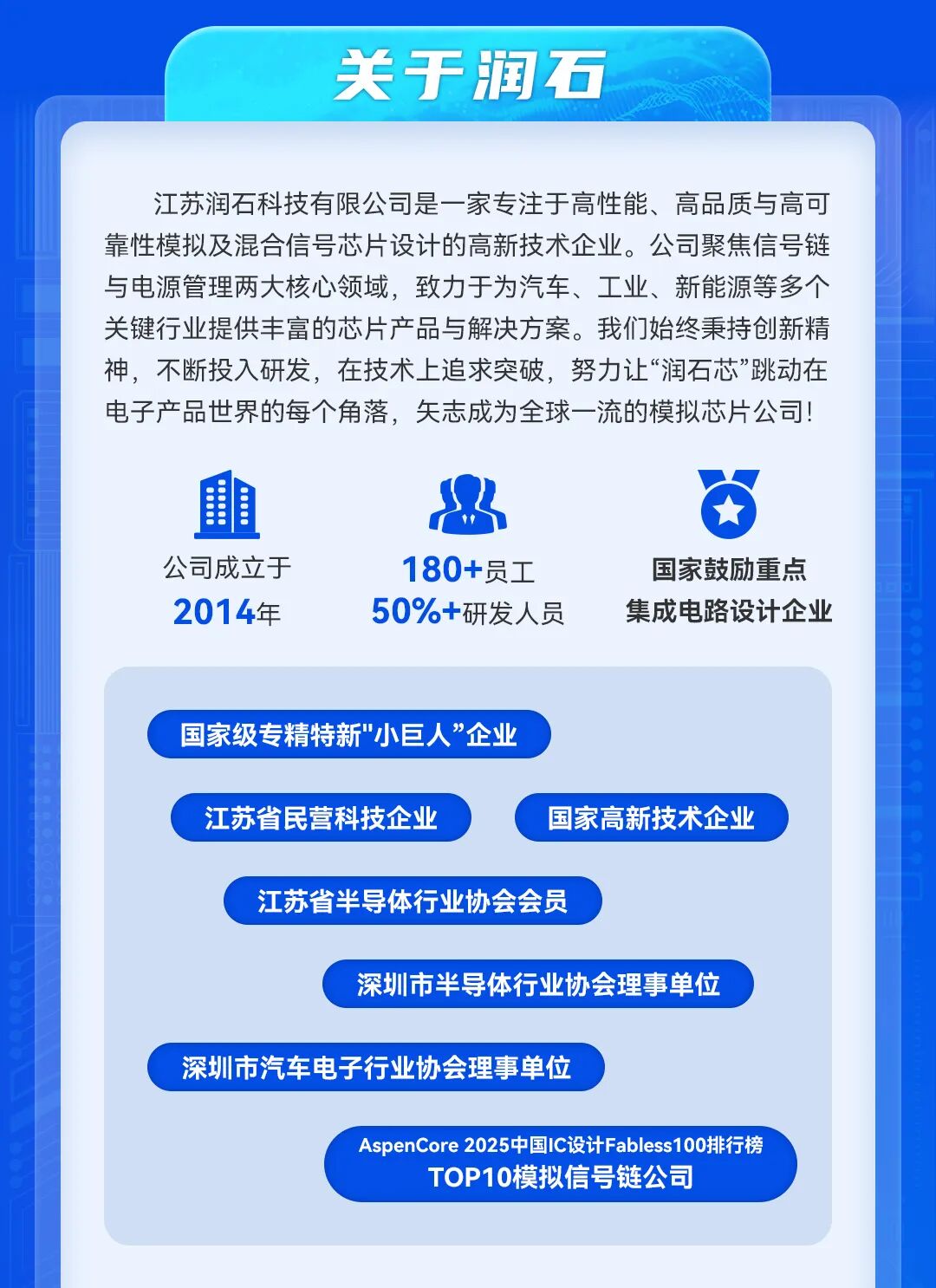 关于润石

江苏润石科技有限公司是一家专注于高性能、高品质与高可靠性模拟及混合信号芯片设计的高新技术企业。公司聚焦信号链与电源管理两大核心领域，致力于为汽车、工业、新能源等多个关键行业提供丰富的芯片产品与解决方案。我们始终秉持创新精神，不断投入研发，在技术上追求突破，努力让“润石芯”跳动在电子产品世界的每个角落，矢志成为全球一流的模拟芯片公司！

公司成立于
2014年

180+员工
50%+研发人员

国家鼓励重点
集成电路设计企业

国家级专精特新"小巨人”企业

江苏省民营科技企业

国家高新技术企业

江苏省半导体行业协会会员

深圳市半导体行业协会理事单位

深圳市汽车电子行业协会理事单位

AspenCore 2025中国IC设计Fabless100排行榜
TOP10模拟信号链公司